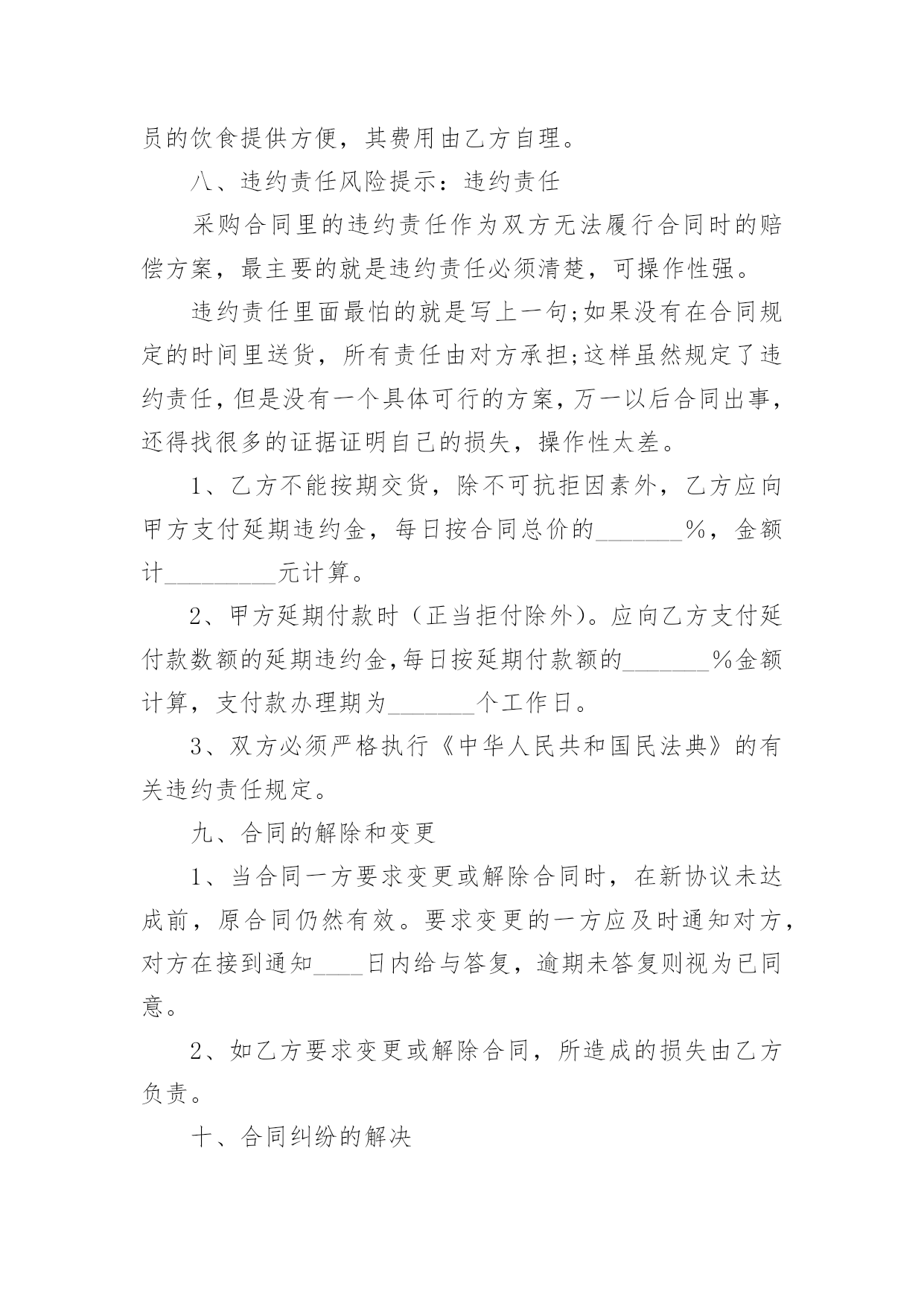 员的饮食提供方便，其费用由乙方自理。

八、违约责任风险提示：违约责任

采购合同里的违约责任作为双方无法履行合同时的赔偿方案，最主要的就是违约责任必须清楚，可操作性强。

违约责任里面最怕的就是写上一句;如果没有在合同规定的时间里送货，所有责任由对方承担;这样虽然规定了违约责任，但是没有一个具体可行的方案，万一以后合同出事，还得找很多的证据证明自己的损失，操作性太差。

1、乙方不能按期交货，除不可抗拒因素外，乙方应向甲方支付延期违约金，每日按合同总价的_______%，金额计_________元计算。

2、甲方延期付款时（正当拒付除外)。应向乙方支付延付款数额的延期违约金,每日按延期付款额的_______%金额计算，支付款办理期为_______个工作日。

3、双方必须严格执行《中华人民共和国民法典》的有关违约责任规定。

九、合同的解除和变更

1、当合同一方要求变更或解除合同时，在新协议未达成前，原合同仍然有效。要求变更的一方应及时通知对方，对方在接到通知____日内给与答复，逾期未答复则视为已同意。

2、如乙方要求变更或解除合同，所造成的损失由乙方负责。

十、合同纠纷的解决